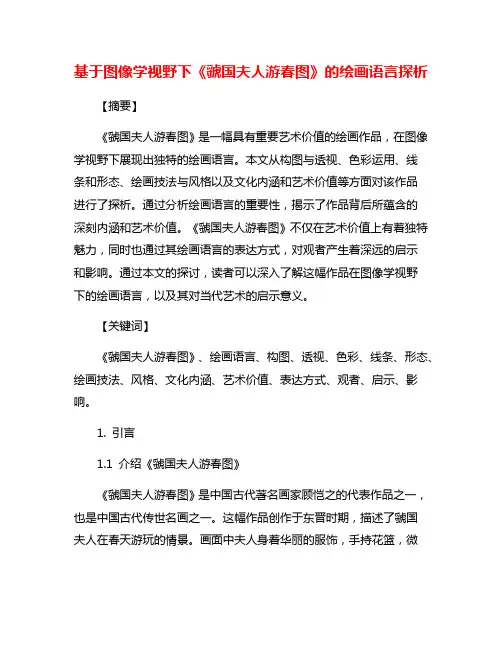 基于图像学视野下《虢国夫人游春图》的绘画语言探析

【摘要】

《虢国夫人游春图》是一幅具有重要艺术价值的绘画作品，在图像学视野下展现出独特的绘画语言。本文从构图与透视、色彩运用、线条和形态、绘画技法与风格以及文化内涵和艺术价值等方面对该作品进行了探析。通过分析绘画语言的重要性，揭示了作品背后所蕴含的深刻内涵和艺术价值。《虢国夫人游春图》不仅在艺术价值上有着独特魅力，同时也通过其绘画语言的表达方式，对观者产生着深远的启示和影响。通过本文的探讨，读者可以深入了解这幅作品在图像学视野下的绘画语言，以及其对当代艺术的启示意义。

【关键词】

《虢国夫人游春图》、绘画语言、构图、透视、色彩、线条、形态、绘画技法、风格、文化内涵、艺术价值、表达方式、观者、启示、影响。

1. 引言

1.1 介绍《虢国夫人游春图》

《虢国夫人游春图》是中国古代著名画家顾恺之的代表作品之一，也是中国古代传世名画之一。这幅作品创作于东晋时期，描述了虢国夫人在春天游玩的情景。画面中夫人身着华丽的服饰，手持花篮，微